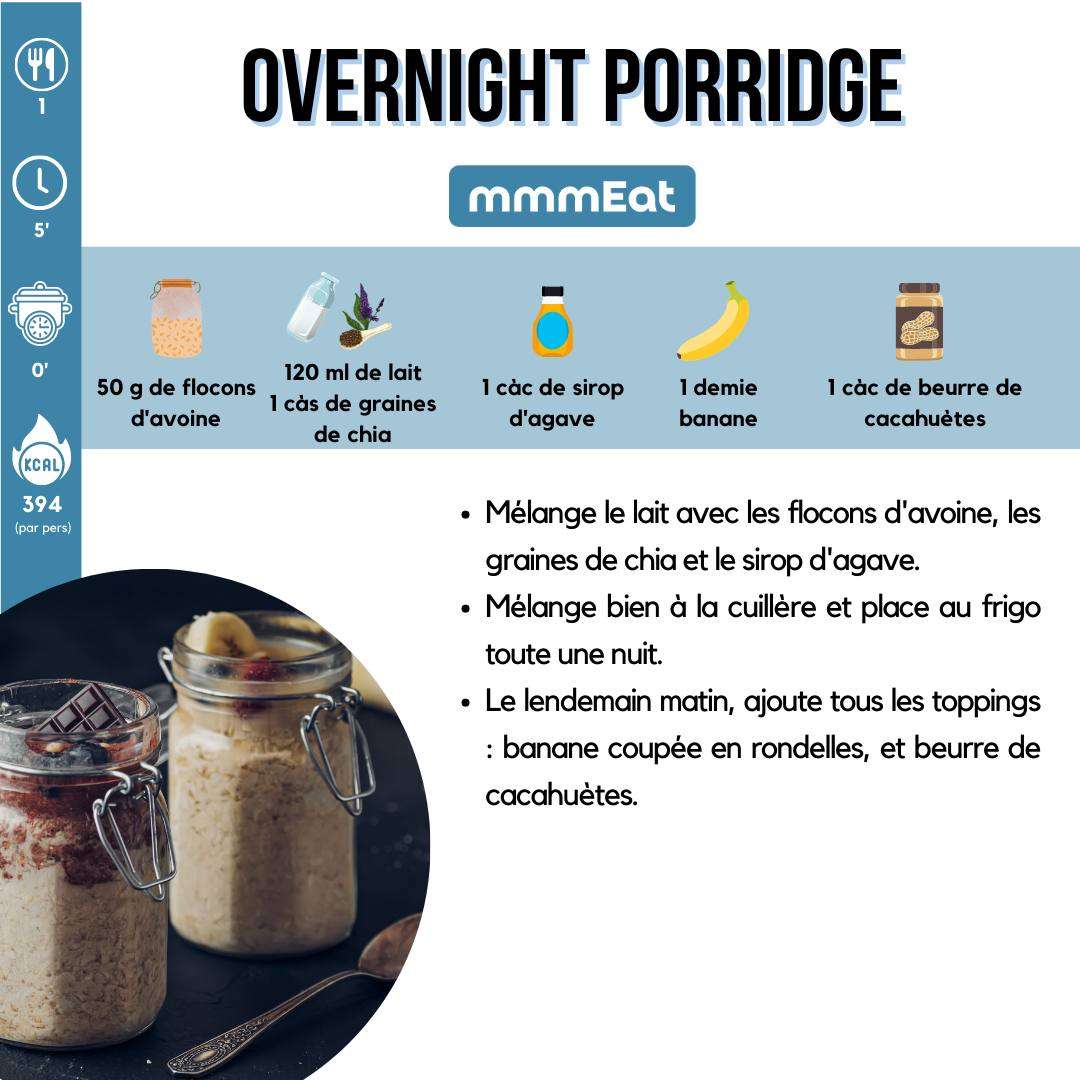 1

5'

0'

KCAL

394
(par pers)

OVERNIGHT PORRIDGE

mmmEat

50 g de flocons d'avoine

120 ml de lait
1 càs de graines de chia

1 càc de sirop d'agave

1 demie banane

1 càc de beurre de cacahuètes

• Mélange le lait avec les flocons d'avoine, les graines de chia et le sirop d'agave.
• Mélange bien à la cuillère et place au frigo toute une nuit.
• Le lendemain matin, ajoute tous les toppings : banane coupée en rondelles, et beurre de cacahuètes.